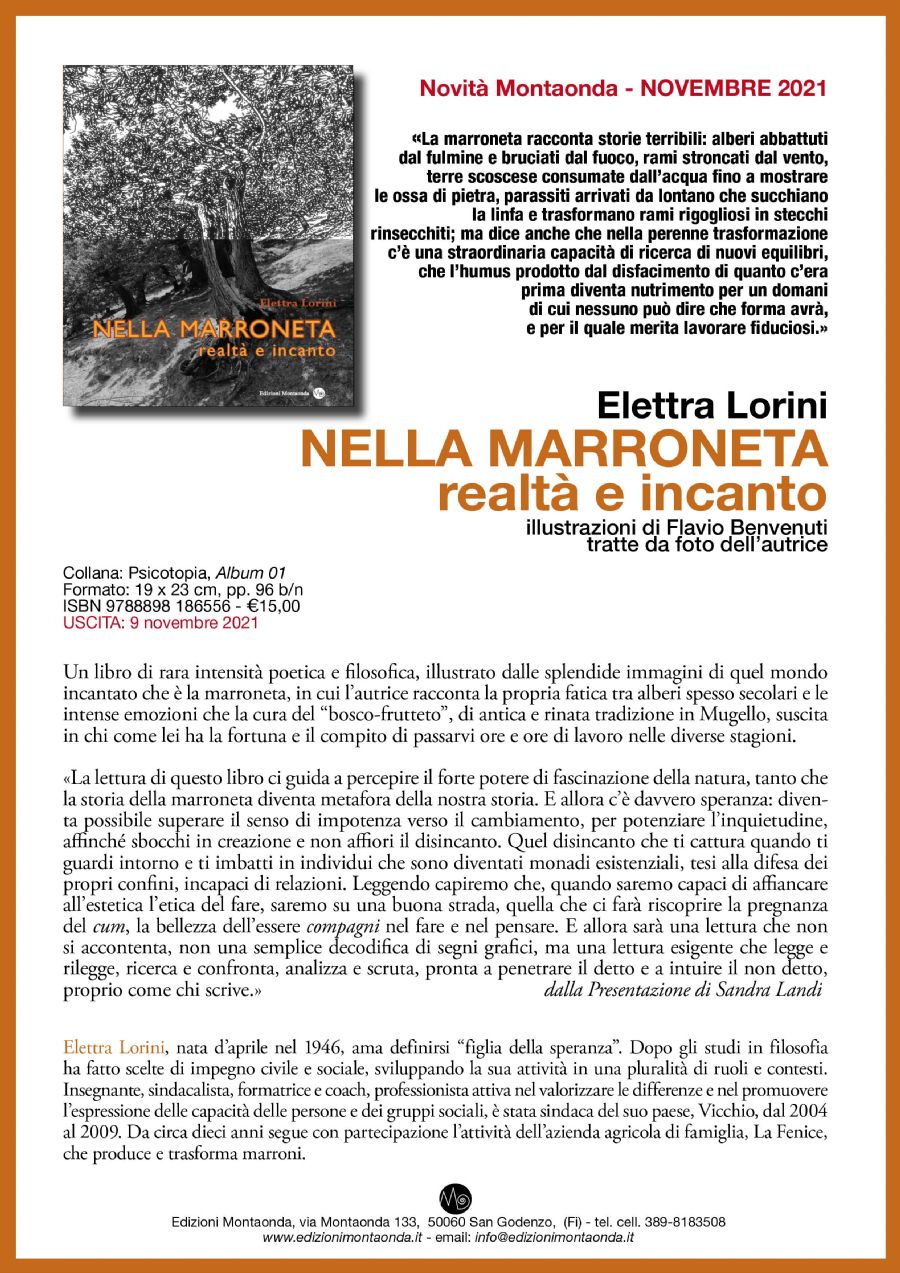 Elettra Lorini
NELLA MARRONETA
realtà e incanto
Edizioni Montaonda

Novità Montaonda - NOVEMBRE 2021

«La marroneta racconta storie terribili: alberi abbattuti dal fulmine e bruciati dal fuoco, rami stroncati dal vento, terre scoscese consumate dall'acqua fino a mostrare le ossa di pietra, parassiti arrivati da lontano che succhiano la linfa e trasformano rami rigogliosi in stecchi rinsecchiti; ma dice anche che nella perenne trasformazione c'è una straordinaria capacità di ricerca di nuovi equilibri, che l'humus prodotto dal disfacimento di quanto c'era prima diventa nutrimento per un domani di cui nessuno può dire che forma avrà, e per il quale merita lavorare fiduciosi.»

Elettra Lorini
NELLA MARRONETA
realtà e incanto
illustrazioni di Flavio Benvenuti
tratte da foto dell'autrice

Collana: Psicotopia, Album 01
Formato: 19 x 23 cm, pp. 96 b/n
ISBN 9788898 186556 - €15,00
USCITA: 9 novembre 2021

Un libro di rara intensità poetica e filosofica, illustrato dalle splendide immagini di quel mondo incantato che è la marroneta, in cui l'autrice racconta la propria fatica tra alberi spesso secolari e le intense emozioni che la cura del "bosco-frutteto", di antica e rinata tradizione in Mugello, suscita in chi come lei ha la fortuna e il compito di passarvi ore e ore di lavoro nelle diverse stagioni.

«La lettura di questo libro ci guida a percepire il forte potere di fascinazione della natura, tanto che la storia della marroneta diventa metafora della nostra storia. E allora c'è davvero speranza: diventa possibile superare il senso di impotenza verso il cambiamento, per potenziare l'inquietudine, affinché sbocchi in creazione e non affiori il disincanto. Quel disincanto che ti cattura quando ti guardi intorno e ti imbatti in individui che sono diventati monadi esistenziali, tesi alla difesa dei propri confini, incapaci di relazioni. Leggendo capiremo che, quando saremo capaci di affiancare all'estetica l'etica del fare, saremo su una buona strada, quella che ci farà riscoprire la pregnanza del cum, la bellezza dell'essere compagni nel fare e nel pensare. E allora sarà una lettura che non si accontenta, non una semplice decodifica di segni grafici, ma una lettura esigente che legge e rilegge, ricerca e confronta, analizza e scruta, pronta a penetrare il detto e a intuire il non detto, proprio come chi scrive.»
dalla Presentazione di Sandra Landi

Elettra Lorini, nata d'aprile nel 1946, ama definirsi "figlia della speranza". Dopo gli studi in filosofia ha fatto scelte di impegno civile e sociale, sviluppando la sua attività in una pluralità di ruoli e contesti. Insegnante, sindacalista, formatrice e coach, professionista attiva nel valorizzare le differenze e nel promuovere l'espressione delle capacità delle persone e dei gruppi sociali, è stata sindaca del suo paese, Vicchio, dal 2004 al 2009. Da circa dieci anni segue con partecipazione l'attività dell'azienda agricola di famiglia, La Fenice, che produce e trasforma marroni.

Edizioni Montaonda, via Montaonda 133, 50060 San Godenzo, (Fi) - tel. cell. 389-8183508
www.edizionimontaonda.it - email: info@edizionimontaonda.it